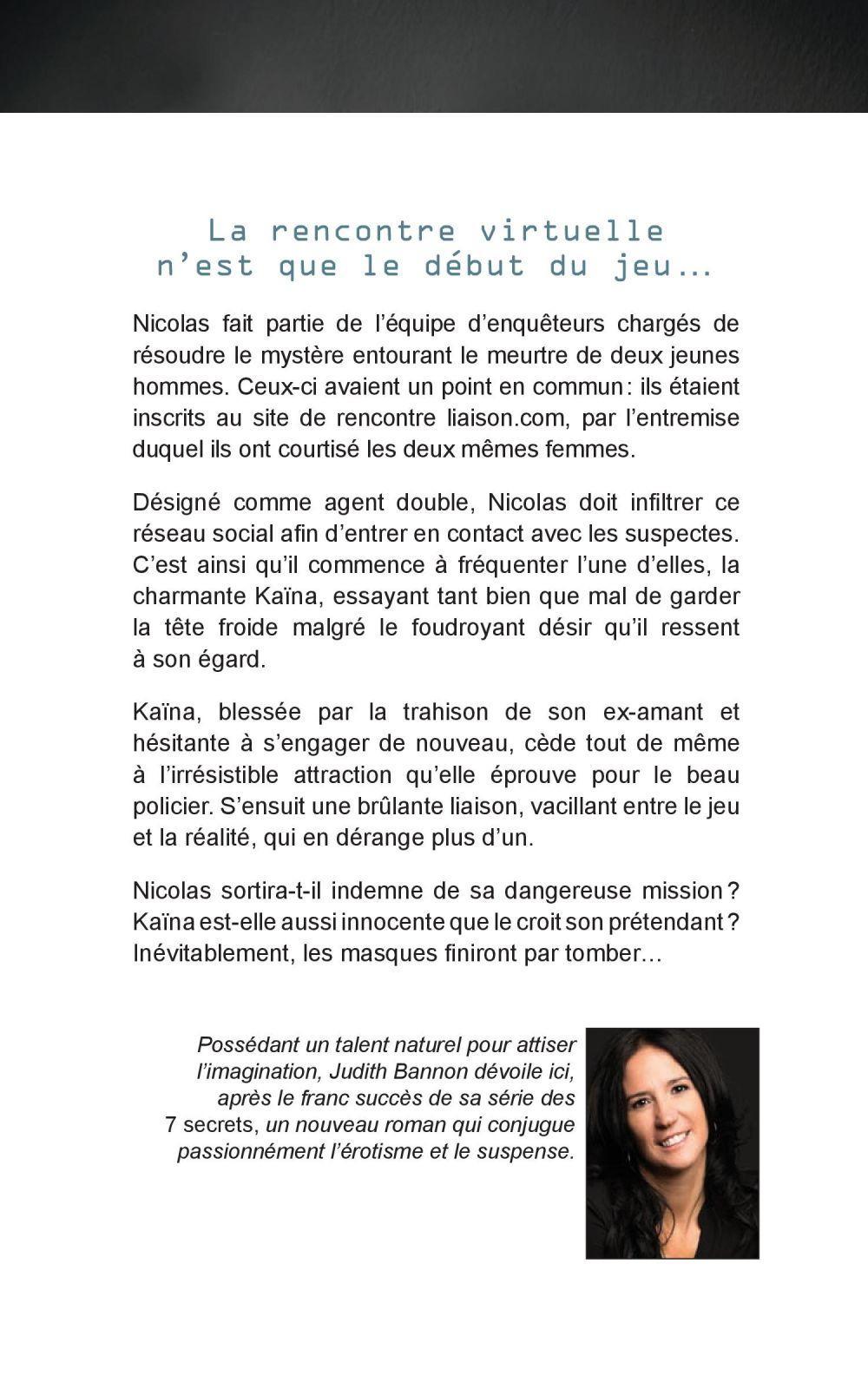 La rencontre virtuelle
n’est que le début du jeu…

Nicolas fait partie de l’équipe d’enquêteurs chargés de résoudre le mystère entourant le meurtre de deux jeunes hommes. Ceux-ci avaient un point en commun : ils étaient inscrits au site de rencontre liaison.com, par l’entremise duquel ils ont courtisé les deux mêmes femmes.

Désigné comme agent double, Nicolas doit infiltrer ce réseau social afin d’entrer en contact avec les suspectes. C’est ainsi qu’il commence à fréquenter l’une d’elles, la charmante Kaïna, essayant tant bien que mal de garder la tête froide malgré le foudroyant désir qu’il ressent à son égard.

Kaïna, blessée par la trahison de son ex-amant et hésitante à s’engager de nouveau, cède tout de même à l’irrésistible attraction qu’elle éprouve pour le beau policier. S’ensuit une brûlante liaison, vacillant entre le jeu et la réalité, qui en dérange plus d’un.

Nicolas sortira-t-il indemne de sa dangereuse mission ? Kaïna est-elle aussi innocente que le croit son prétendant ? Inévitablement, les masques finiront par tomber…

Possédant un talent naturel pour attiser l’imagination, Judith Bannon dévoile ici, après le franc succès de sa série des 7 secrets, un nouveau roman qui conjugue passionnément l’érotisme et le suspense.